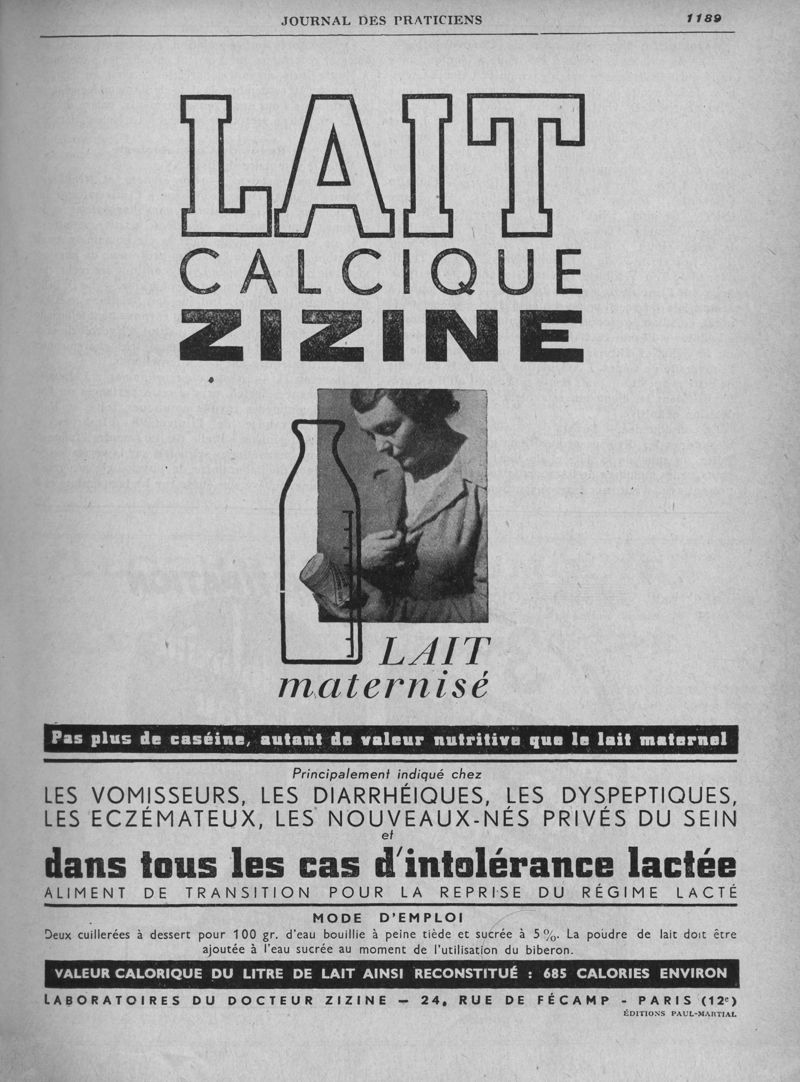 JOURNAL DES PRATICIENS 1189

LAIT
CALCIQUE
ZIZINE

LAIT
maternisé

Pas plus de caséine, autant de valeur nutritive que le lait maternel

Principalement indiqué chez
LES VOMISSEURS, LES DIARRHÉIQUES, LES DYSPEPTIQUES, LES ECZÉMATEUX, LES NOUVEAUX-NÉS PRIVÉS DU SEIN
et
dans tous les cas d'intolérance lactée
ALIMENT DE TRANSITION POUR LA REPRISE DU RÉGIME LACTÉ

MODE D'EMPLOI
Deux cuillerées à dessert pour 100 gr. d'eau bouillie à peine tiède et sucrée à 5 %. La poudre de lait doit être ajoutée à l'eau sucrée au moment de l'utilisation du biberon.

VALEUR CALORIQUE DU LITRE DE LAIT AINSI RECONSTITUÉ : 685 CALORIES ENVIRON

LABORATOIRES DU DOCTEUR ZIZINE — 24, RUE DE FÉCAMP - PARIS (12e)
ÉDITIONS PAUL-MARTIAL